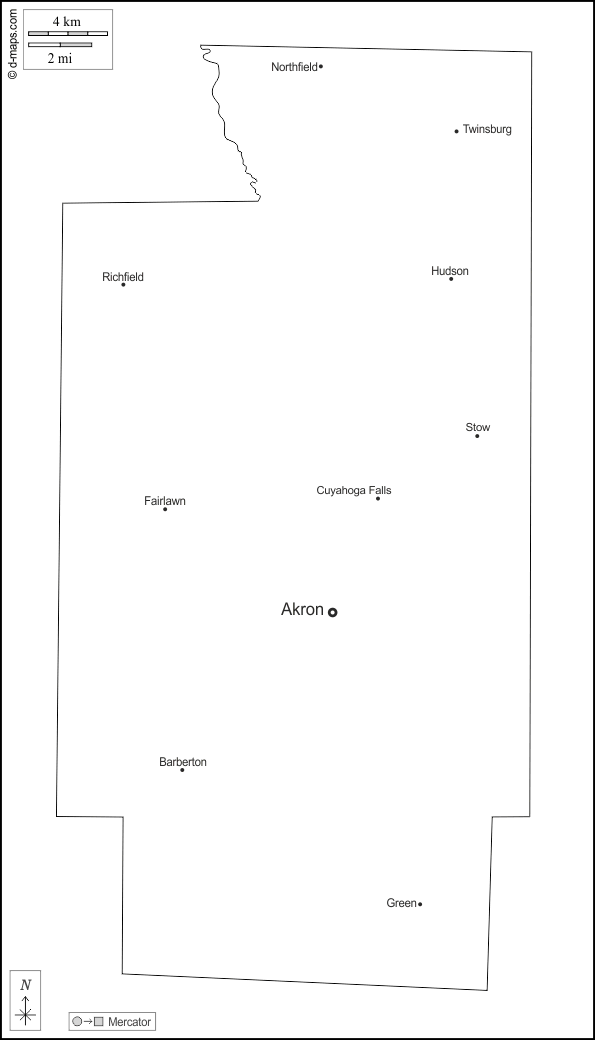 © d-maps.com

4 km
2 mi

Northfield
Twinsburg
Richfield
Hudson
Stow
Fairlawn
Cuyahoga Falls
Akron
Barberton
Green

N

Mercator